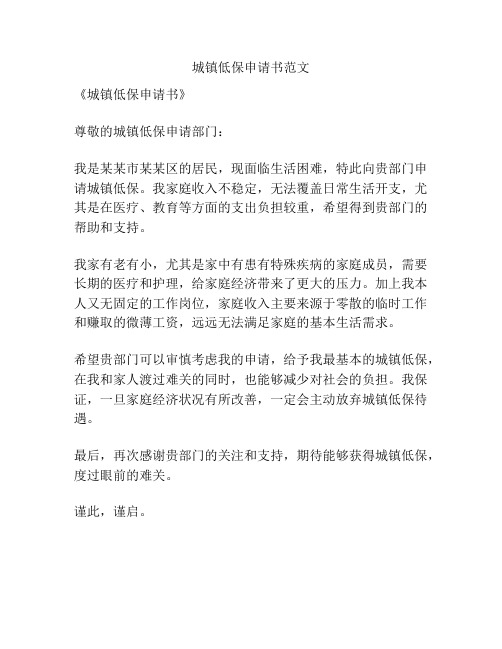 城镇低保申请书范文

《城镇低保申请书》

尊敬的城镇低保申请部门：

我是某某市某某区的居民，现面临生活困难，特此向贵部门申请城镇低保。我家庭收入不稳定，无法覆盖日常生活开支，尤其是在医疗、教育等方面的支出负担较重，希望得到贵部门的帮助和支持。

我家有老有小，尤其是家中有患有特殊疾病的家庭成员，需要长期的医疗和护理，给家庭经济带来了更大的压力。加上我本人又无固定的工作岗位，家庭收入主要来源于零散的临时工作和赚取的微薄工资，远远无法满足家庭的基本生活需求。

希望贵部门可以审慎考虑我的申请，给予我最基本的城镇低保，在我和家人渡过难关的同时，也能够减少对社会的负担。我保证，一旦家庭经济状况有所改善，一定会主动放弃城镇低保待遇。

最后，再次感谢贵部门的关注和支持，期待能够获得城镇低保，度过眼前的难关。

谨此，谨启。